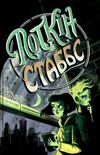 Поткін
Стаббс